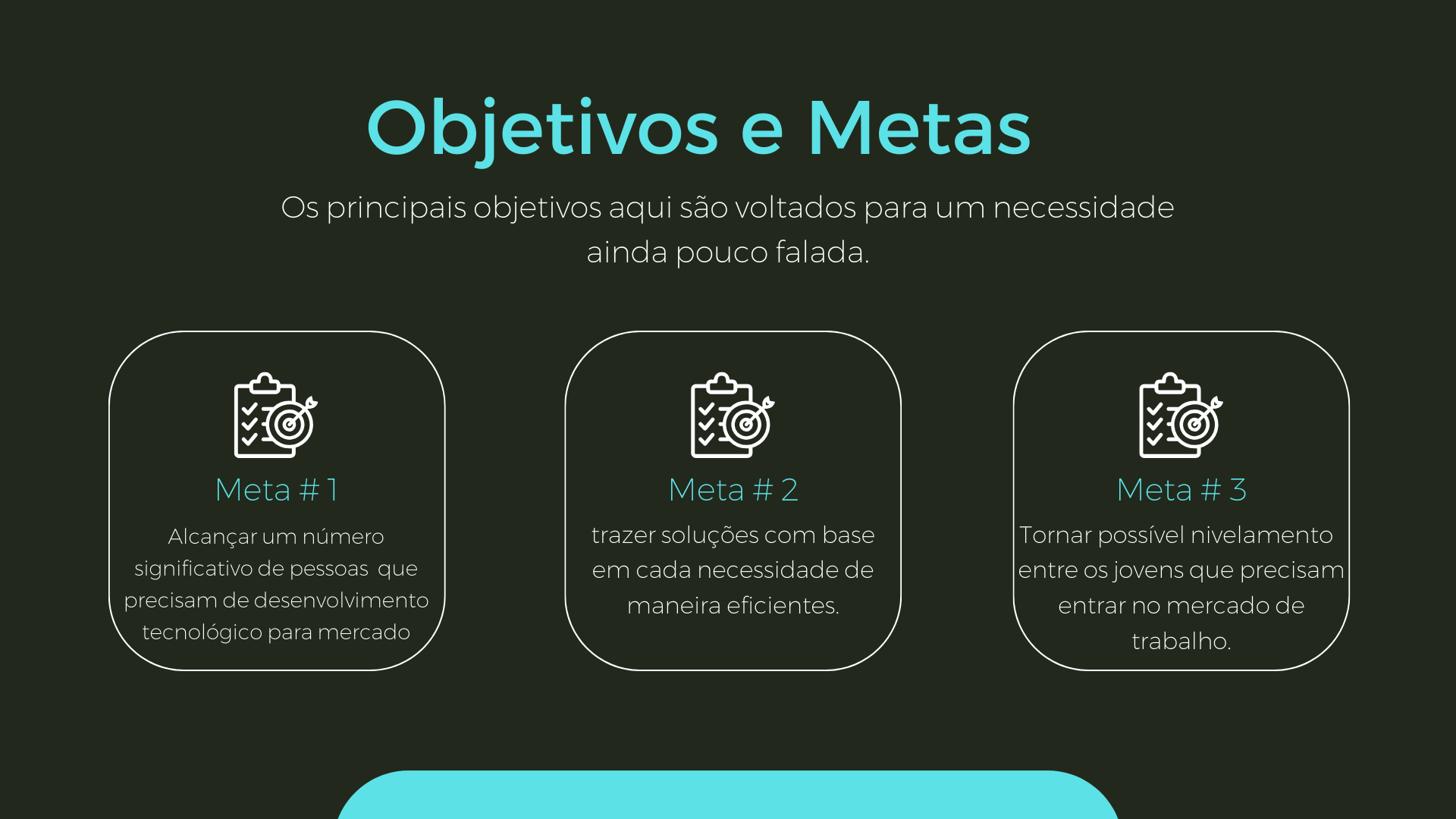 Objetivos e Metas

Os principais objetivos aqui são voltados para um necessidade ainda pouco falada.

Meta # 1

Alcançar um número significativo de pessoas que precisam de desenvolvimento tecnológico para mercado

Meta # 2

trazer soluções com base em cada necessidade de maneira eficientes.

Meta # 3

Tornar possível nivelamento entre os jovens que precisam entrar no mercado de trabalho.